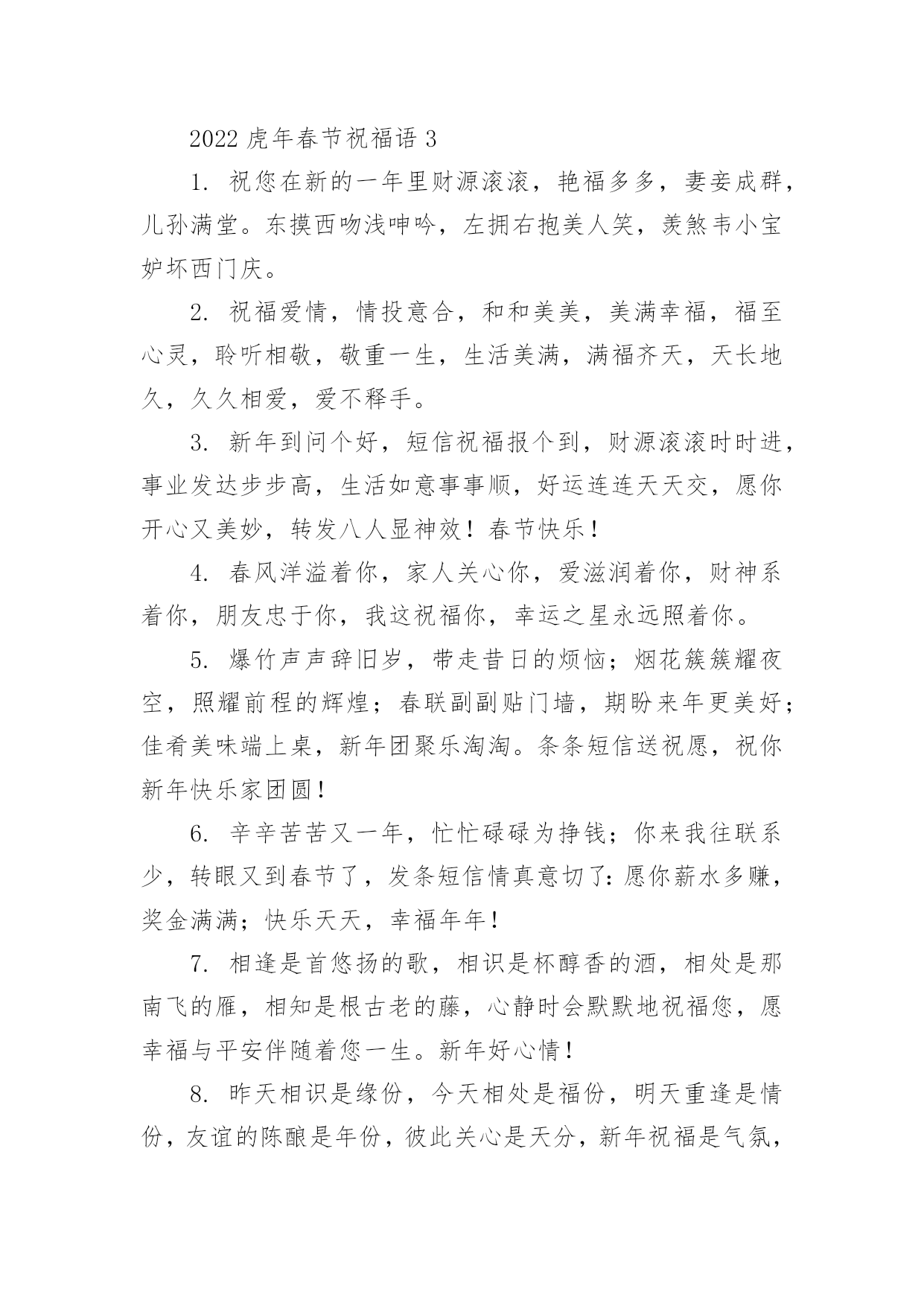 2022 虎年春节祝福语 3

1. 祝您在新的一年里财源滚滚，艳福多多，妻妾成群，儿孙满堂。东摸西吻浅呻吟，左拥右抱美人笑，羡煞韦小宝妒坏西门庆。

2. 祝福爱情，情投意合，和和美美，美满幸福，福至心灵，聆听相敬，敬重一生，生活美满，满福齐天，天长地久，久久相爱，爱不释手。

3. 新年到问个好，短信祝福报个到，财源滚滚时时进，事业发达步步高，生活如意事事顺，好运连连天天交，愿你开心又美妙，转发八人显神效！春节快乐！

4. 春风洋溢着你，家人关心你，爱滋润着你，财神系着你，朋友忠于你，我这祝福你，幸运之星永远照着你。

5. 爆竹声声辞旧岁，带走昔日的烦恼；烟花簇簇耀夜空，照耀前程的辉煌；春联副副贴门墙，期盼来年更美好；佳肴美味端上桌，新年团聚乐淘淘。条条短信送祝愿，祝你新年快乐家团圆！

6. 辛辛苦苦又一年，忙忙碌碌为挣钱；你来我往联系少，转眼又到春节了，发条短信情真意切了：愿你薪水多赚，奖金满满；快乐天天，幸福年年！

7. 相逢是首悠扬的歌，相识是杯醇香的酒，相处是那南飞的雁，相知是根古老的藤，心静时会默默地祝福您，愿幸福与平安伴随着您一生。新年好心情！

8. 昨天相识是缘份，今天相处是福份，明天重逢是情份，友谊的陈酿是年份，彼此关心是天分，新年祝福是气氛，